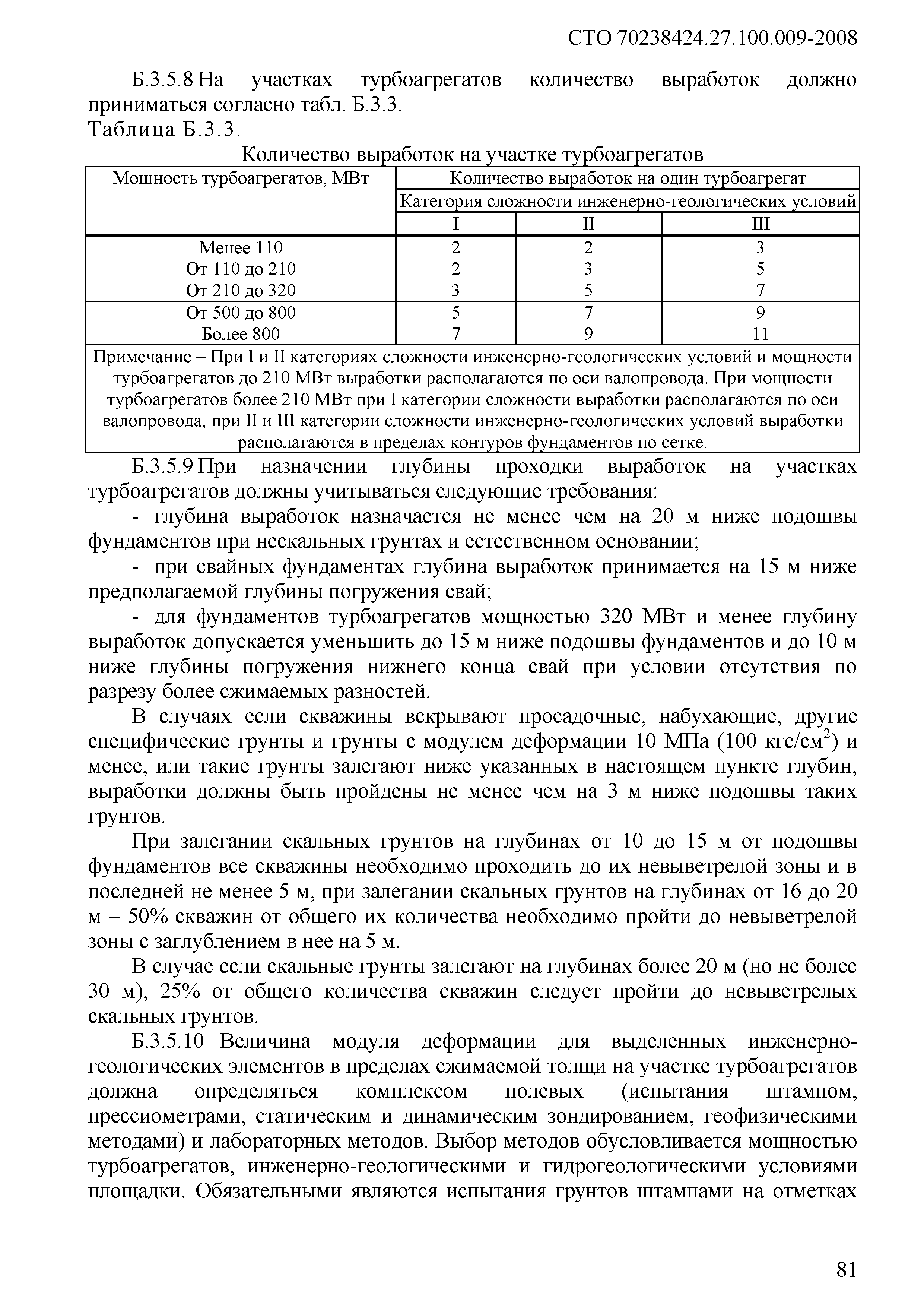 СТО 70238424.27.100.009-2008

Б.3.5.8 На участках турбоагрегатов количество выработок должно приниматься согласно табл. Б.3.3.

Таблица Б.3.3.

Количество выработок на участке турбоагрегатов

| Мощность турбоагрегатов, МВт | Количество выработок на один турбоагрегат | | |
|---|---|---|---|
| | Категория сложности инженерно-геологических условий | | |
| | I | II | III |
| Менее 110 | 2 | 2 | 3 |
| От 110 до 210 | 2 | 3 | 5 |
| От 210 до 320 | 3 | 5 | 7 |
| От 500 до 800 | 5 | 7 | 9 |
| Более 800 | 7 | 9 | 11 |
| Примечание – При I и II категориях сложности инженерно-геологических условий и мощности турбоагрегатов до 210 МВт выработки располагаются по оси валопровода. При мощности турбоагрегатов более 210 МВт при I категории сложности выработки располагаются по оси валопровода, при II и III категории сложности инженерно-геологических условий выработки располагаются в пределах контуров фундаментов по сетке. | | | |

Б.3.5.9 При назначении глубины проходки выработок на участках турбоагрегатов должны учитываться следующие требования:

- глубина выработок назначается не менее чем на 20 м ниже подошвы фундаментов при нескальных грунтах и естественном основании;

- при свайных фундаментах глубина выработок принимается на 15 м ниже предполагаемой глубины погружения свай;

- для фундаментов турбоагрегатов мощностью 320 МВт и менее глубину выработок допускается уменьшить до 15 м ниже подошвы фундаментов и до 10 м ниже глубины погружения нижнего конца свай при условии отсутствия по разрезу более сжимаемых разностей.

В случаях если скважины вскрывают просадочные, набухающие, другие специфические грунты и грунты с модулем деформации 10 МПа (100 кгс/см$^2$) и менее, или такие грунты залегают ниже указанных в настоящем пункте глубин, выработки должны быть пройдены не менее чем на 3 м ниже подошвы таких грунтов.

При залегании скальных грунтов на глубинах от 10 до 15 м от подошвы фундаментов все скважины необходимо проходить до их невыветрелой зоны и в последней не менее 5 м, при залегании скальных грунтов на глубинах от 16 до 20 м – 50% скважин от общего их количества необходимо пройти до невыветрелой зоны с заглублением в нее на 5 м.

В случае если скальные грунты залегают на глубинах более 20 м (но не более 30 м), 25% от общего количества скважин следует пройти до невыветрелых скальных грунтов.

Б.3.5.10 Величина модуля деформации для выделенных инженерно-геологических элементов в пределах сжимаемой толщи на участке турбоагрегатов должна определяться комплексом полевых (испытания штампом, прессиометрами, статическим и динамическим зондированием, геофизическими методами) и лабораторных методов. Выбор методов обусловливается мощностью турбоагрегатов, инженерно-геологическими и гидрогеологическими условиями площадки. Обязательными являются испытания грунтов штампами на отметках

81